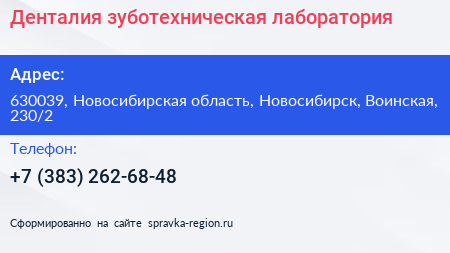 Денталия зуботехническая лаборатория

Адрес:

630039, Новосибирская область, Новосибирск, Воинская, 230/2

Телефон:

+7 (383) 262-68-48

Сформированно на сайте spravka-region.ru